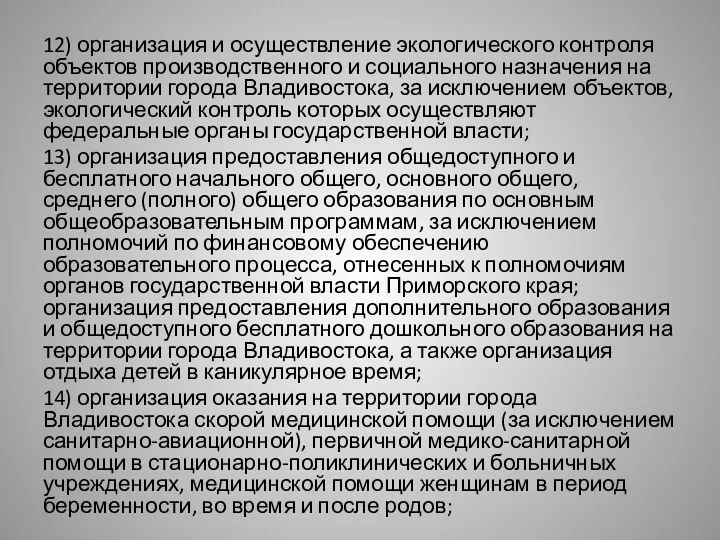 12) организация и осуществление экологического контроля объектов производственного и социального назначения на территории города Владивостока, за исключением объектов, экологический контроль которых осуществляют федеральные органы государственной власти;

13) организация предоставления общедоступного и бесплатного начального общего, основного общего, среднего (полного) общего образования по основным общеобразовательным программам, за исключением полномочий по финансовому обеспечению образовательного процесса, отнесенных к полномочиям органов государственной власти Приморского края; организация предоставления дополнительного образования и общедоступного бесплатного дошкольного образования на территории города Владивостока, а также организация отдыха детей в каникулярное время;

14) организация оказания на территории города Владивостока скорой медицинской помощи (за исключением санитарно-авиационной), первичной медико-санитарной помощи в стационарно-поликлинических и больничных учреждениях, медицинской помощи женщинам в период беременности, во время и после родов;